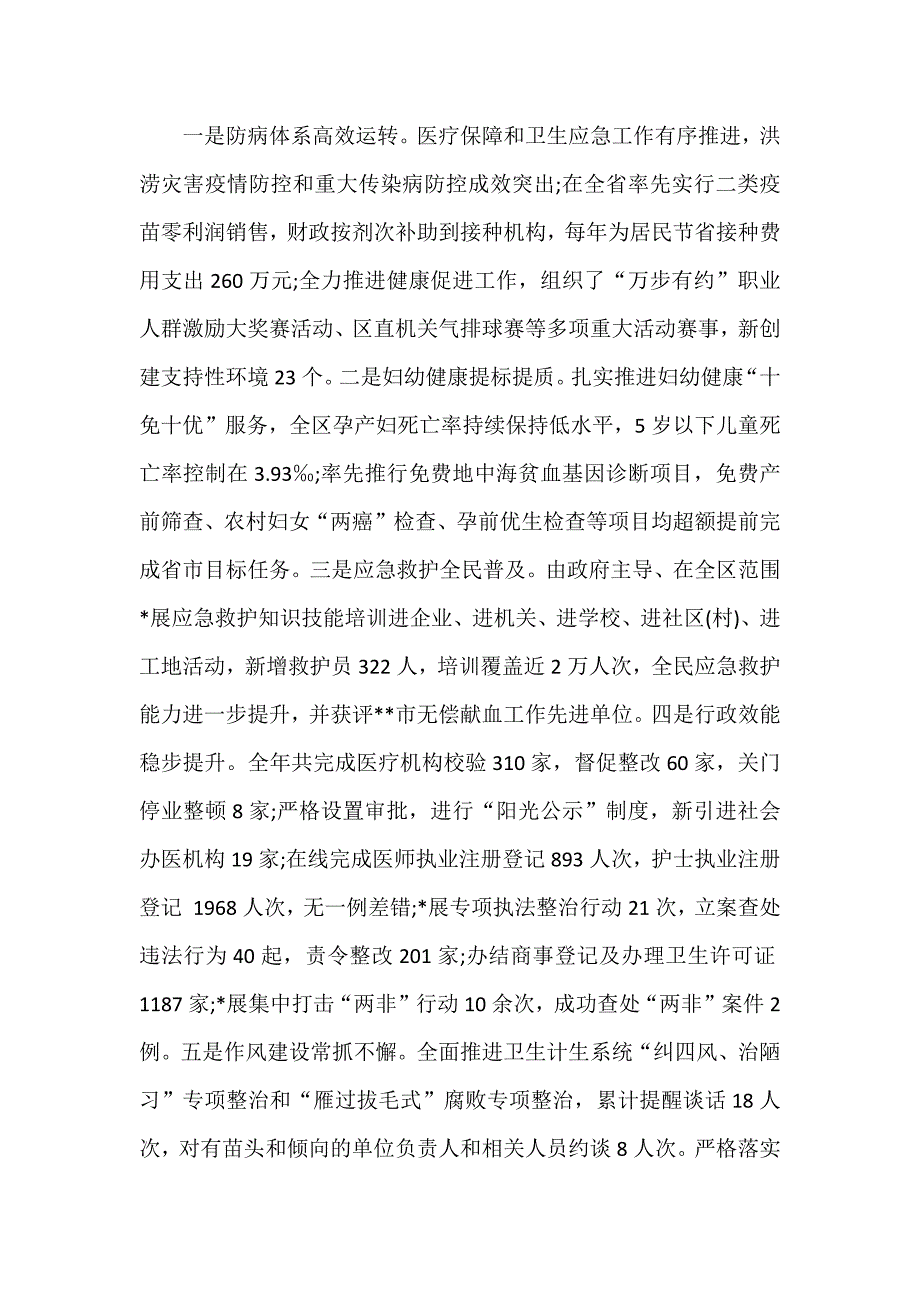 一是防病体系高效运转。医疗保障和卫生应急工作有序推进，洪涝灾害疫情防控和重大传染病防控成效突出;在全省率先实行二类疫苗零利润销售，财政按剂次补助到接种机构，每年为居民节省接种费用支出 260 万元;全力推进健康促进工作，组织了“万步有约”职业人群激励大奖赛活动、区直机关气排球赛等多项重大活动赛事，新创建支持性环境 23 个。二是妇幼健康提标提质。扎实推进妇幼健康“十免十优”服务，全区孕产妇死亡率持续保持低水平，5 岁以下儿童死亡率控制在 3.93‰;率先推行免费地中海贫血基因诊断项目，免费产前筛查、农村妇女“两癌”检查、孕前优生检查等项目均超额提前完成省市目标任务。三是应急救护全民普及。由政府主导、在全区范围*展应急救护知识技能培训进企业、进机关、进学校、进社区(村)、进工地活动，新增救护员 322 人，培训覆盖近 2 万人次，全民应急救护能力进一步提升，并获评**市无偿献血工作先进单位。四是行政效能稳步提升。全年共完成医疗机构校验 310 家，督促整改 60 家，关门停业整顿 8 家;严格设置审批，进行“阳光公示”制度，新引进社会办医机构 19 家;在线完成医师执业注册登记 893 人次，护士执业注册登记 1968 人次，无一例差错;*展专项执法整治行动 21 次，立案查处违法行为 40 起，责令整改 201 家;办结商事登记及办理卫生许可证 1187 家;*展集中打击“两非”行动 10 余次，成功查处“两非”案件 2 例。五是作风建设常抓不懈。全面推进卫生计生系统“纠四风、治陋习”专项整治和“雁过拔毛式”腐败专项整治，累计提醒谈话 18 人次，对有苗头和倾向的单位负责人和相关人员约谈 8 人次。严格落实